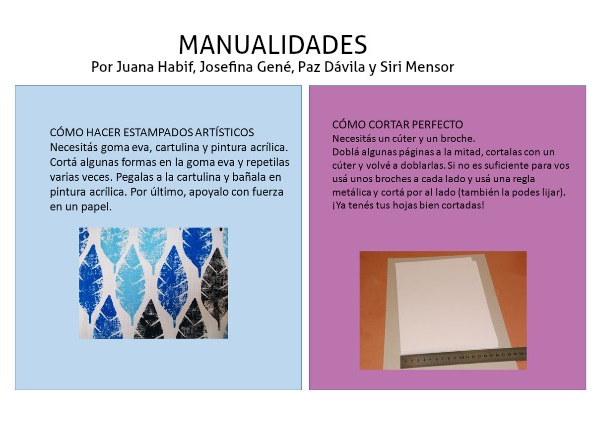 MANUALIDADES
Por Juana Habif, Josefina Gené, Paz Dávila y Siri Mensor

CÓMO HACER ESTAMPADOS ARTÍSTICOS
Necesitás goma eva, cartulina y pintura acrílica. Cortá algunas formas en la goma eva y repetilas varias veces. Pegalas a la cartulina y bañala en pintura acrílica. Por último, apoyalo con fuerza en un papel.

CÓMO CORTAR PERFECTO
Necesitás un cúter y un broche.
Doblá algunas páginas a la mitad, cortalas con un cúter y volvé a doblarlas. Si no es suficiente para vos usá unos broches a cada lado y usá una regla metálica y cortá por al lado (también la podes lijar). ¡Ya tenés tus hojas bien cortadas!